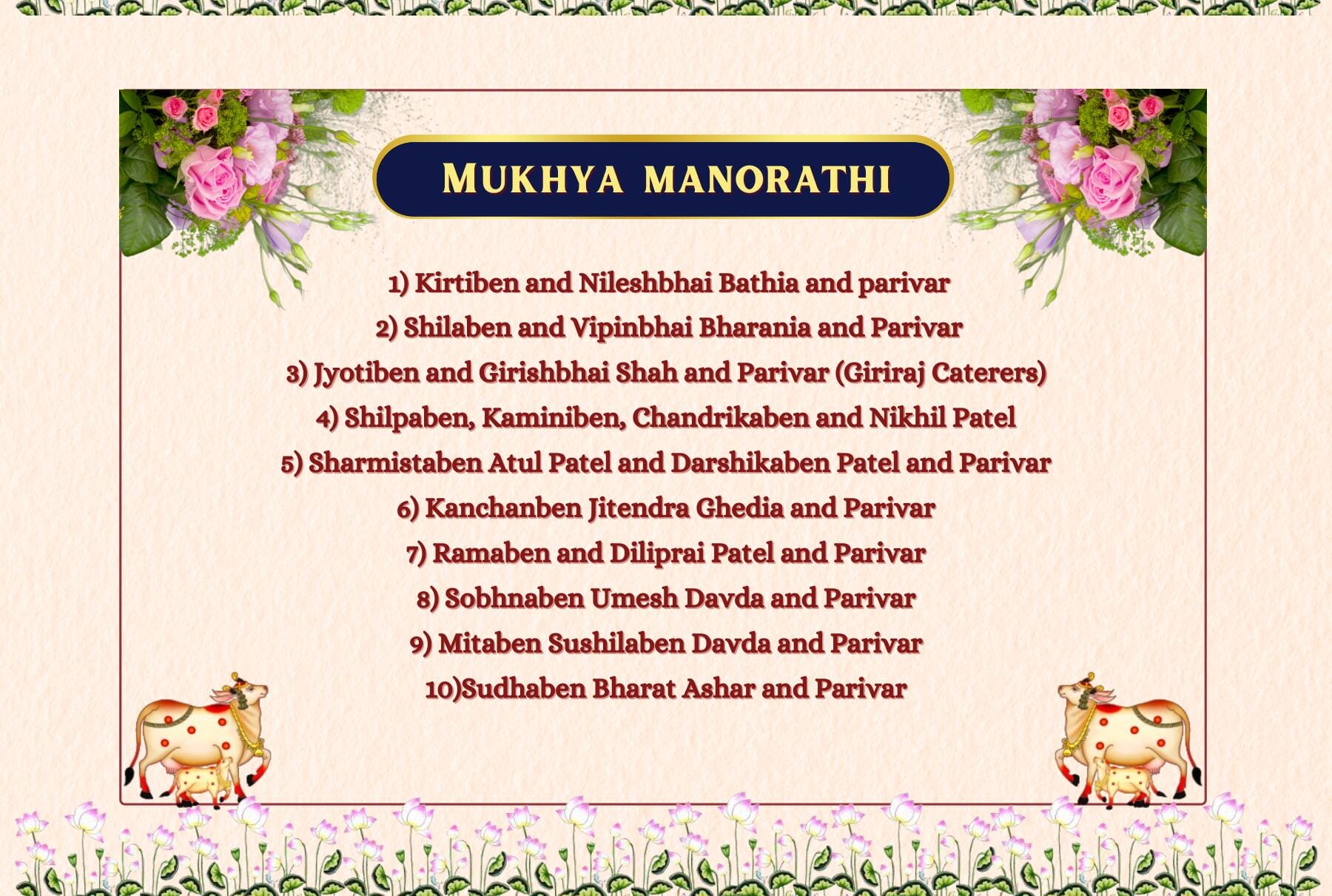 MUKHYA MANORATHI

1) Kirtiben and Nileshbhai Bathia and parivar
2) Shilaben and Vipinbhai Bharania and Parivar
3) Jyotiben and Girishbhai Shah and Parivar (Giriraj Caterers)
4) Shilpaben, Kaminiben, Chandrikaben and Nikhil Patel
5) Sharmistaben Atul Patel and Darshikaben Patel and Parivar
6) Kanchanben Jitendra Ghedia and Parivar
7) Ramaben and Diliprai Patel and Parivar
8) Sobhnaben Umesh Davda and Parivar
9) Mitaben Sushilaben Davda and Parivar
10)Sudhaben Bharat Ashar and Parivar